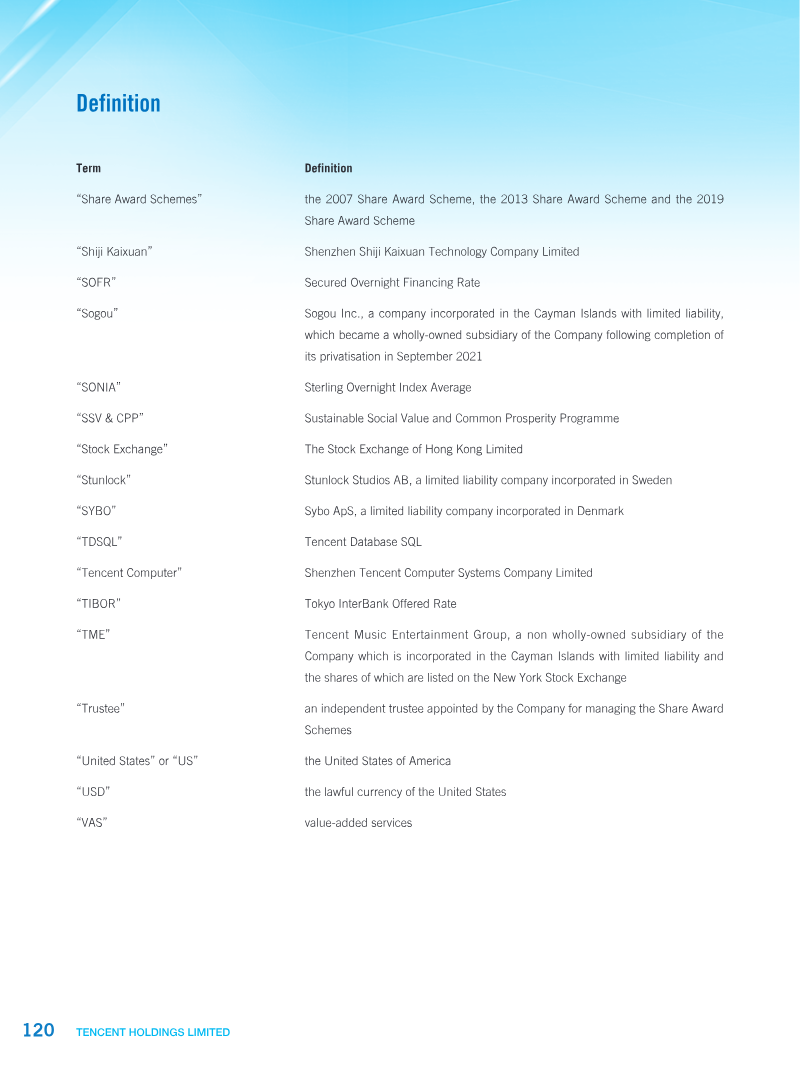 Definition

| Term | Definition |
|---|---|
| "Share Award Schemes" | the 2007 Share Award Scheme, the 2013 Share Award Scheme and the 2019 Share Award Scheme |
| "Shiji Kaixuan" | Shenzhen Shiji Kaixuan Technology Company Limited |
| "SOFR" | Secured Overnight Financing Rate |
| "Sogou" | Sogou Inc., a company incorporated in the Cayman Islands with limited liability, which became a wholly-owned subsidiary of the Company following completion of its privatisation in September 2021 |
| "SONIA" | Sterling Overnight Index Average |
| "SSV & CPP" | Sustainable Social Value and Common Prosperity Programme |
| "Stock Exchange" | The Stock Exchange of Hong Kong Limited |
| "Stunlock" | Stunlock Studios AB, a limited liability company incorporated in Sweden |
| "SYBO" | Sybo ApS, a limited liability company incorporated in Denmark |
| "TDSQL" | Tencent Database SQL |
| "Tencent Computer" | Shenzhen Tencent Computer Systems Company Limited |
| "TIBOR" | Tokyo InterBank Offered Rate |
| "TME" | Tencent Music Entertainment Group, a non wholly-owned subsidiary of the Company which is incorporated in the Cayman Islands with limited liability and the shares of which are listed on the New York Stock Exchange |
| "Trustee" | an independent trustee appointed by the Company for managing the Share Award Schemes |
| "United States" or "US" | the United States of America |
| "USD" | the lawful currency of the United States |
| "VAS" | value-added services |

120 TENCENT HOLDINGS LIMITED